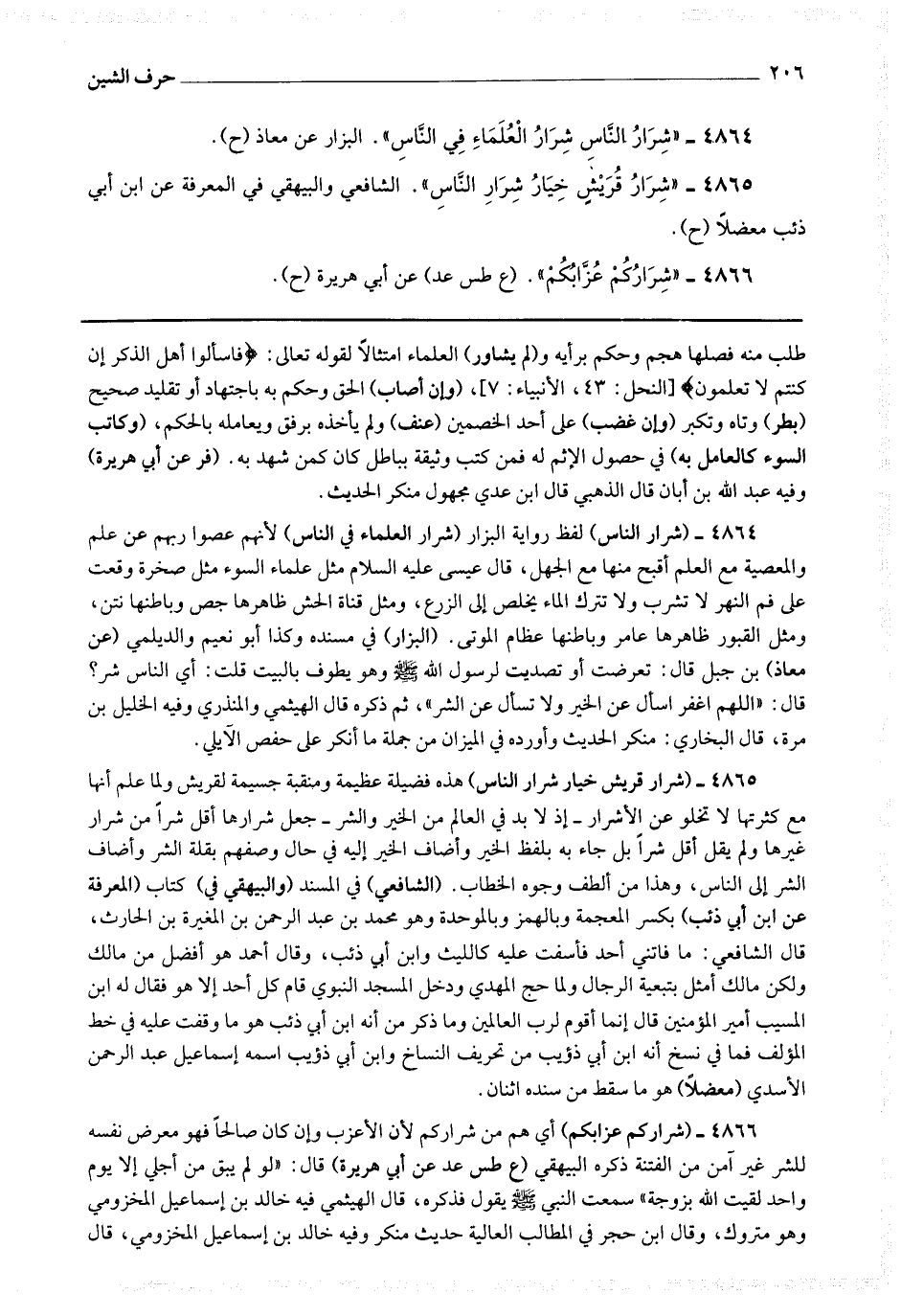 ٢٠٦ حرف الشين

٤٨٦٤ ـ «شِرَارُ النَّاسِ شِرَارُ الْعُلَمَاءِ فِي النَّاسِ». البزار عن معاذ (ح).

٤٨٦٥ ـ «شِرَارُ قُرَيْشٍ خِيَارُ شِرَارِ النَّاسِ». الشافعي والبيهقي في المعرفة عن ابن أبي ذئب معضلاً (ح).

٤٨٦٦ ـ «شِرَارُكُمْ عُزَّابُكُمْ». (ع طس عد) عن أبي هريرة (ح).

طلب منه فصلها هجم وحكم برأيه و(لم يشاور) العلماء امتثالاً لقوله تعالى: ﴿فاسألوا أهل الذكر إن كنتم لا تعلمون﴾ [النحل: ٤٣، الأنبياء: ٧]، (وإن أصاب) الحق وحكم به باجتهاد أو تقليد صحيح (بطر) وتاه وتكبر (وإن غضب) على أحد الخصمين (عنف) ولم يأخذه برفق ويعامله بالحكم، (وكاتب السوء كالعامل به) في حصول الإثم له فمن كتب وثيقة بباطل كان كمن شهد به. (فر عن أبي هريرة) وفيه عبد الله بن أبان قال الذهبي قال ابن عدي مجهول منكر الحديث.

٤٨٦٤ ـ (شرار الناس) لفظ رواية البزار (شرار العلماء في الناس) لأنهم عصوا ربهم عن علم والمعصية مع العلم أقبح منها مع الجهل، قال عيسى عليه السلام مثل علماء السوء مثل صخرة وقعت على فم النهر لا تشرب ولا تترك الماء يخلص إلى الزرع، ومثل قناة الحش ظاهرها جص وباطنها نتن، ومثل القبور ظاهرها عامر وباطنها عظام الموتى. (البزار) في مسنده وكذا أبو نعيم والديلمي (عن معاذ) بن جبل قال: تعرضت أو تصديت لرسول الله ﷺ وهو يطوف بالبيت قلت: أي الناس شر؟ قال: «اللهم اغفر اسأل عن الخير ولا تسأل عن الشر»، ثم ذكره قال الهيثمي والمنذري وفيه الخليل بن مرة، قال البخاري: منكر الحديث وأورده في الميزان من جملة ما أنكر على حفص الآيلي.

٤٨٦٥ ـ (شرار قريش خيار شرار الناس) هذه فضيلة عظيمة ومنقبة جسيمة لقريش ولما علم أنها مع كثرتها لا تخلو عن الأشرار ـ إذ لا بد في العالم من الخير والشر ـ جعل شرارها أقل شراً من شرار غيرها ولم يقل أقل شراً بل جاء به بلفظ الخير وأضاف الخير إليه في حال وصفهم بقلة الشر وأضاف الشر إلى الناس، وهذا من ألطف وجوه الخطاب. (الشافعي) في المسند (والبيهقي في) كتاب (المعرفة عن ابن أبي ذئب) بكسر المعجمة وبالهمز وبالموحدة وهو محمد بن عبد الرحمن بن المغيرة بن الحارث، قال الشافعي: ما فاتني أحد فأسفت عليه كالليث وابن أبي ذئب، وقال أحمد هو أفضل من مالك ولكن مالك أمثل بتبعية الرجال ولما حج المهدي ودخل المسجد النبوي قام كل أحد إلا هو فقال له ابن المسيب أمير المؤمنين قال إنما أقوم لرب العالمين وما ذكر من أنه ابن أبي ذئب هو ما وقفت عليه في خط المؤلف فما في نسخ أنه ابن أبي ذؤيب من تحريف النساخ وابن أبي ذؤيب اسمه إسماعيل عبد الرحمن الأسدي (معضلاً) هو ما سقط من سنده اثنان.

٤٨٦٦ ـ (شراركم عزابكم) أي هم من شراركم لأن الأعزب وإن كان صالحاً فهو معرض نفسه للشر غير آمن من الفتنة ذكره البيهقي (ع طس عد عن أبي هريرة) قال: «لو لم يبق من أجلي إلا يوم واحد لقيت الله بزوجة» سمعت النبي ﷺ يقول فذكره، قال الهيثمي فيه خالد بن إسماعيل المخزومي وهو متروك، وقال ابن حجر في المطالب العالية حديث منكر وفيه خالد بن إسماعيل المخزومي، قال